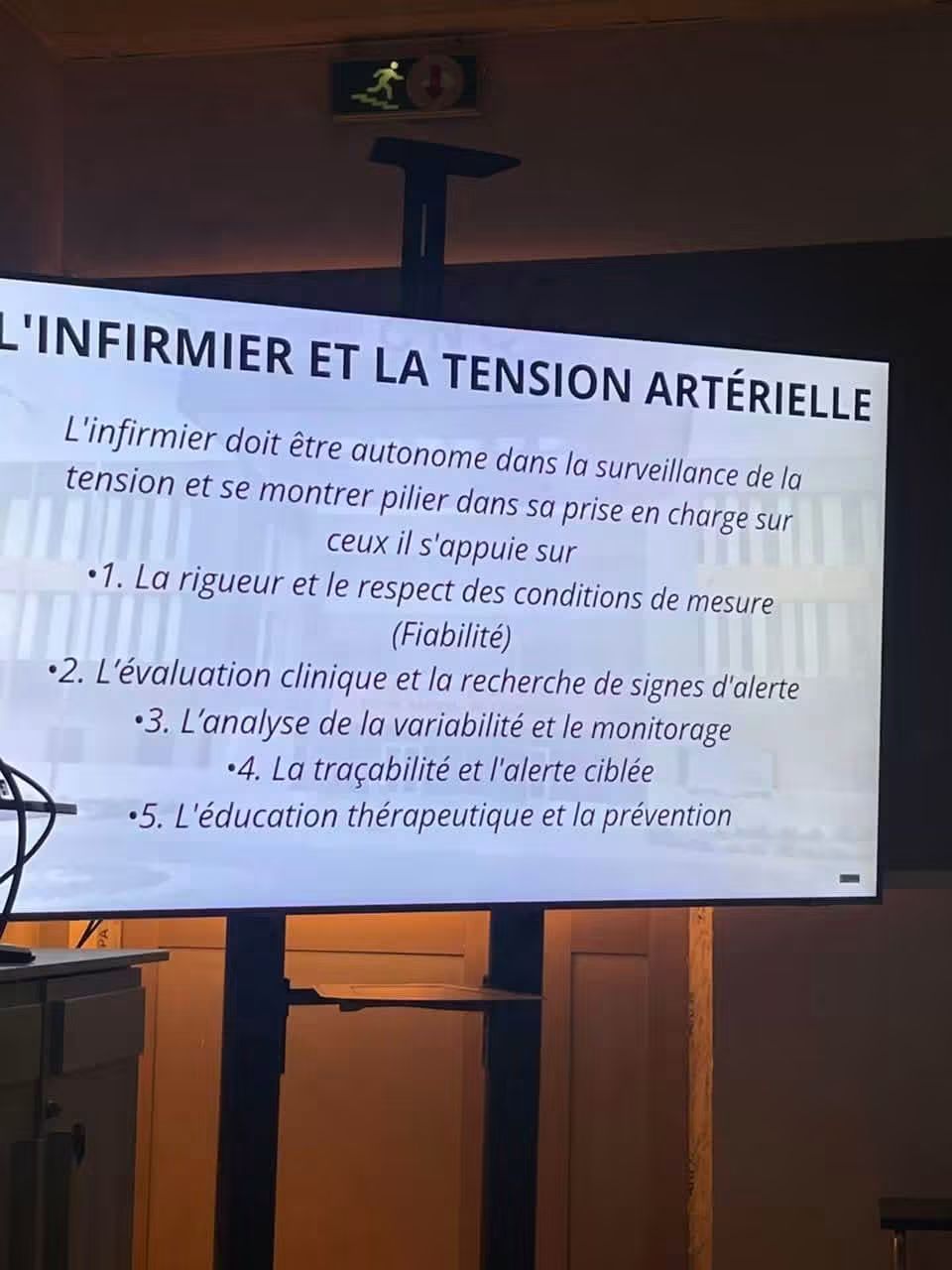 L'INFIRMIER ET LA TENSION ARTÉRIELLE

L'infirmier doit être autonome dans la surveillance de la tension et se montrer pilier dans sa prise en charge sur ceux il s'appuie sur

• 1. La rigueur et le respect des conditions de mesure (Fiabilité)
• 2. L'évaluation clinique et la recherche de signes d'alerte
• 3. L'analyse de la variabilité et le monitorage
• 4. La traçabilité et l'alerte ciblée
• 5. L'éducation thérapeutique et la prévention